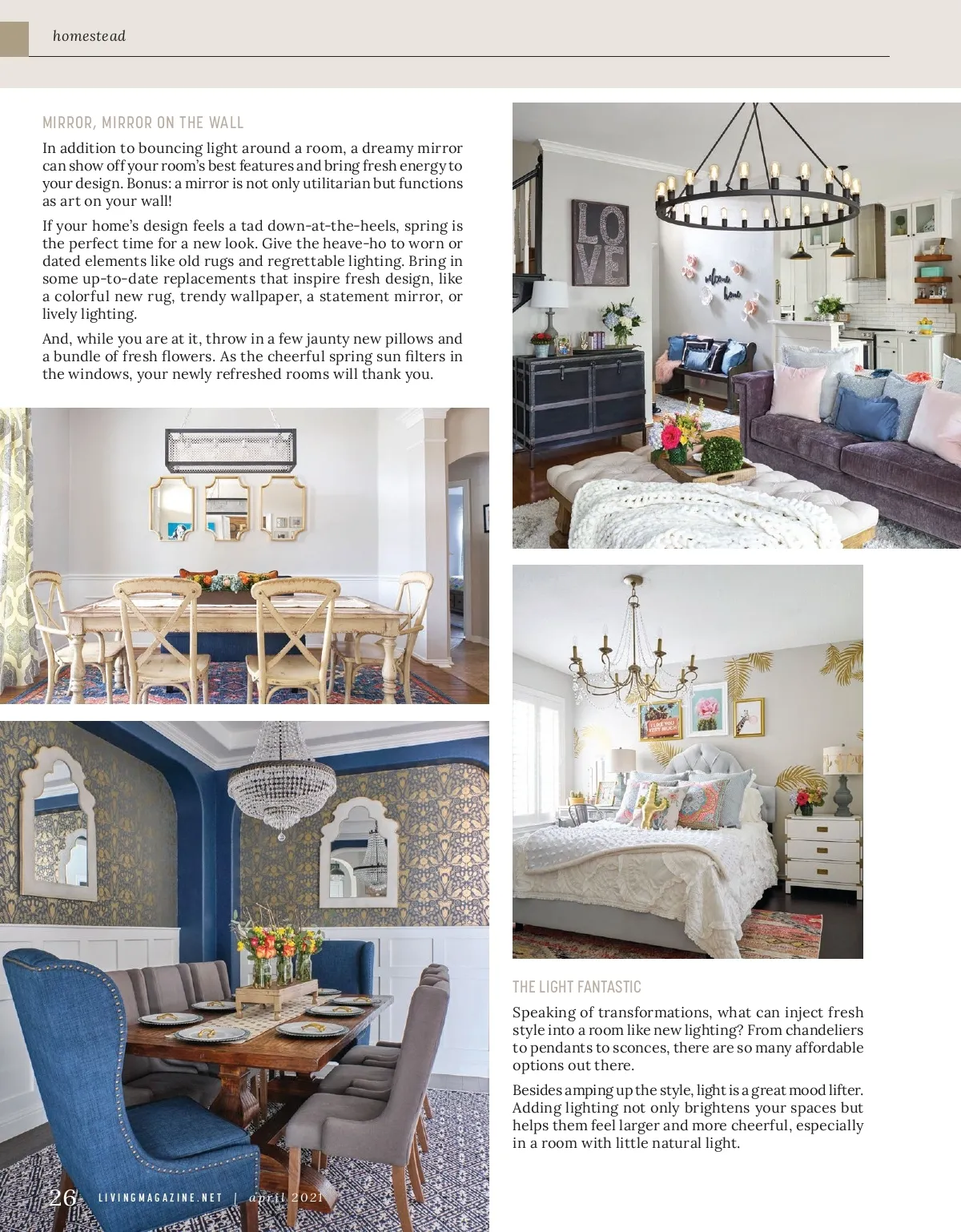 homestead

MIRROR, MIRROR ON THE WALL

In addition to bouncing light around a room, a dreamy mirror can show off your room's best features and bring fresh energy to your design. Bonus: a mirror is not only utilitarian but functions as art on your wall!

If your home's design feels a tad down-at-the-heels, spring is the perfect time for a new look. Give the heave-ho to worn or dated elements like old rugs and regrettable lighting. Bring in some up-to-date replacements that inspire fresh design, like a colorful new rug, trendy wallpaper, a statement mirror, or lively lighting.

And, while you are at it, throw in a few jaunty new pillows and a bundle of fresh flowers. As the cheerful spring sun filters in the windows, your newly refreshed rooms will thank you.

LOVE

welcome home

I LIKE YOU VERY MUCH

THE LIGHT FANTASTIC

Speaking of transformations, what can inject fresh style into a room like new lighting? From chandeliers to pendants to sconces, there are so many affordable options out there.

Besides amping up the style, light is a great mood lifter. Adding lighting not only brightens your spaces but helps them feel larger and more cheerful, especially in a room with little natural light.

26 LIVINGMAGAZINE.NET | april 2021